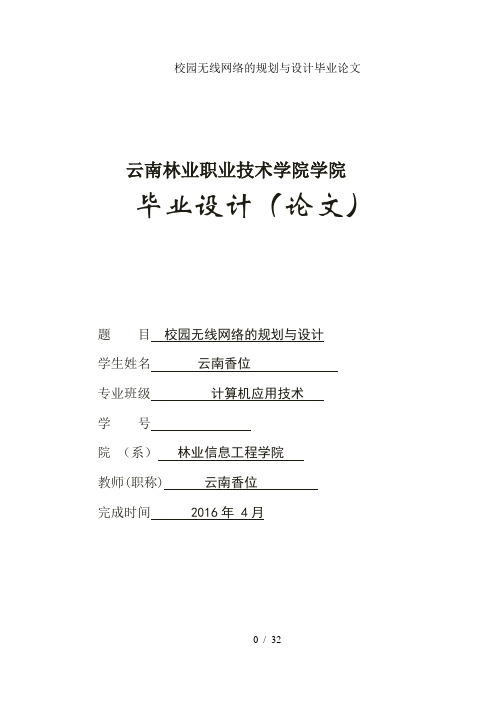 校园无线网络的规划与设计毕业论文

云南林业职业技术学院学院

毕业设计（论文）

题　　目　校园无线网络的规划与设计

学生姓名　云南香位

专业班级　计算机应用技术

学　　号

院　（系）　林业信息工程学院

教师(职称)　云南香位

完成时间　2016 年 4 月

0 / 32